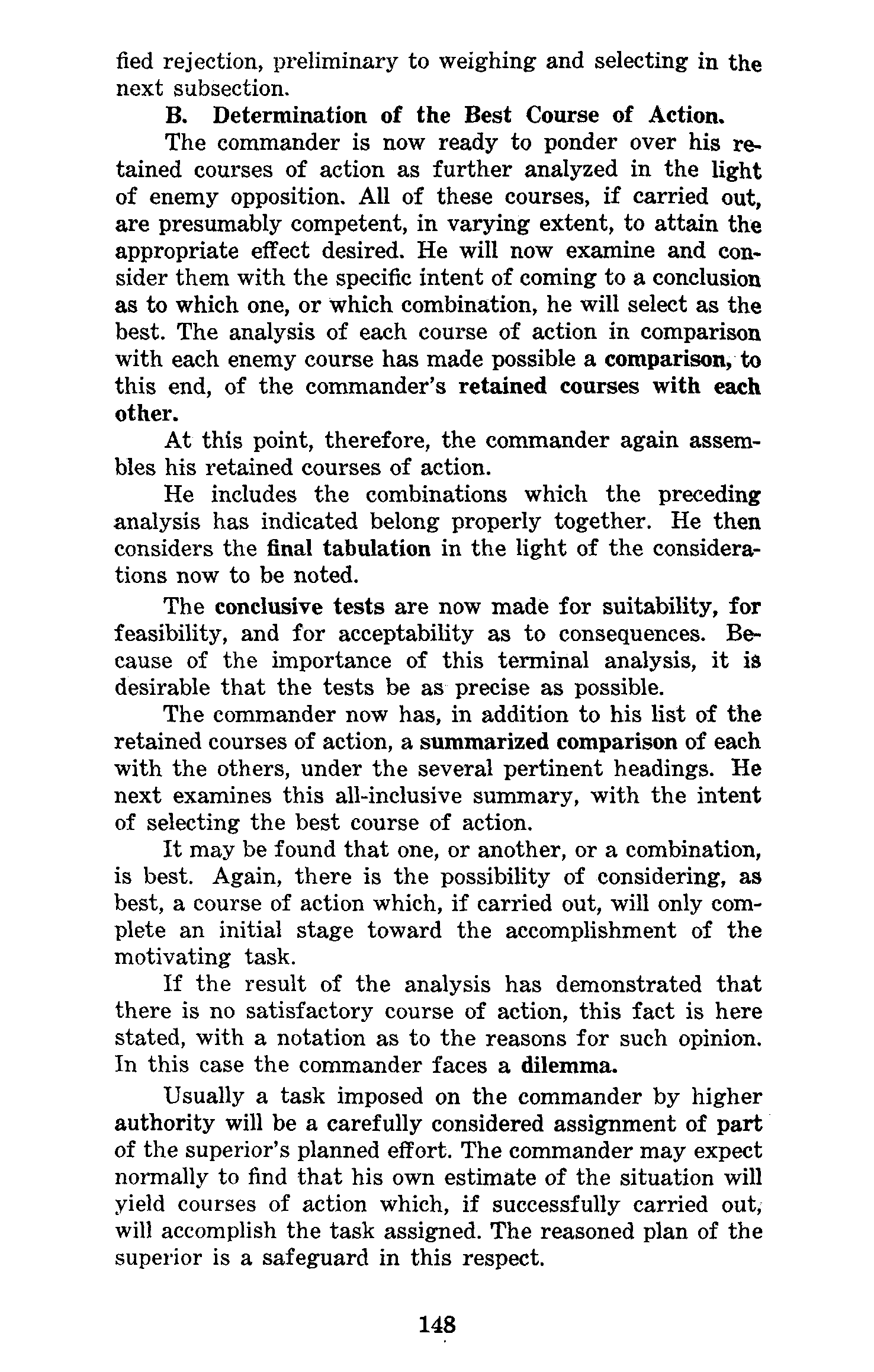 fied rejection, preliminary to weighing and selecting in the next subsection.

B. Determination of the Best Course of Action.

The commander is now ready to ponder over his retained courses of action as further analyzed in the light of enemy opposition. All of these courses, if carried out, are presumably competent, in varying extent, to attain the appropriate effect desired. He will now examine and consider them with the specific intent of coming to a conclusion as to which one, or which combination, he will select as the best. The analysis of each course of action in comparison with each enemy course has made possible a comparison, to this end, of the commander's retained courses with each other.

At this point, therefore, the commander again assembles his retained courses of action.

He includes the combinations which the preceding analysis has indicated belong properly together. He then considers the final tabulation in the light of the considerations now to be noted.

The conclusive tests are now made for suitability, for feasibility, and for acceptability as to consequences. Because of the importance of this terminal analysis, it is desirable that the tests be as precise as possible.

The commander now has, in addition to his list of the retained courses of action, a summarized comparison of each with the others, under the several pertinent headings. He next examines this all-inclusive summary, with the intent of selecting the best course of action.

It may be found that one, or another, or a combination, is best. Again, there is the possibility of considering, as best, a course of action which, if carried out, will only complete an initial stage toward the accomplishment of the motivating task.

If the result of the analysis has demonstrated that there is no satisfactory course of action, this fact is here stated, with a notation as to the reasons for such opinion. In this case the commander faces a dilemma.

Usually a task imposed on the commander by higher authority will be a carefully considered assignment of part of the superior's planned effort. The commander may expect normally to find that his own estimate of the situation will yield courses of action which, if successfully carried out, will accomplish the task assigned. The reasoned plan of the superior is a safeguard in this respect.

148